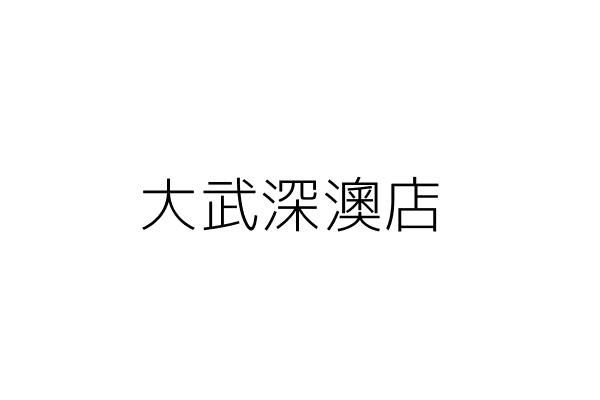 大武深澳店